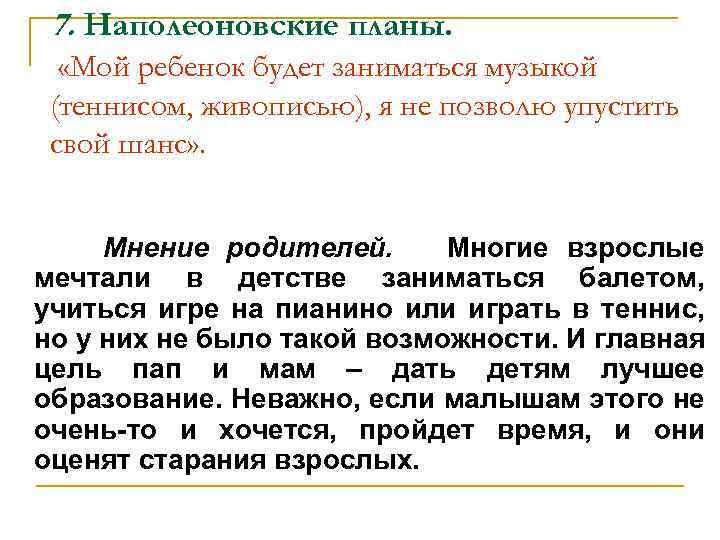 7. Наполеоновские планы.
«Мой ребенок будет заниматься музыкой (теннисом, живописью), я не позволю упустить свой шанс».

Мнение родителей. Многие взрослые мечтали в детстве заниматься балетом, учиться игре на пианино или играть в теннис, но у них не было такой возможности. И главная цель пап и мам – дать детям лучшее образование. Неважно, если малышам этого не очень-то и хочется, пройдет время, и они оценят старания взрослых.